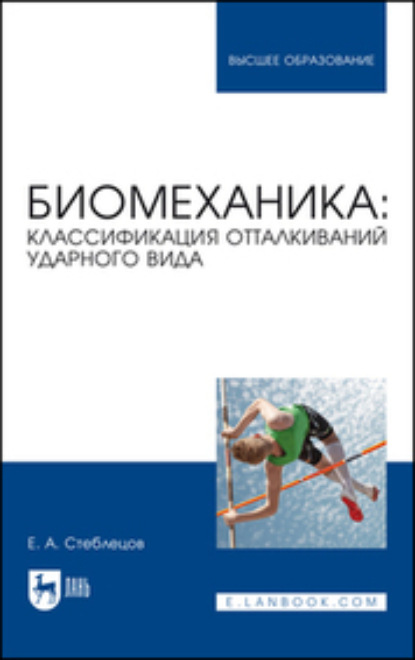 ВЫСШЕЕ ОБРАЗОВАНИЕ

БИОМЕХАНИКА:
КЛАССИФИКАЦИЯ ОТТАЛКИВАНИЙ УДАРНОГО ВИДА

Е. А. Стеблецов

ЛАНЬ

E.LANBOOK.COM